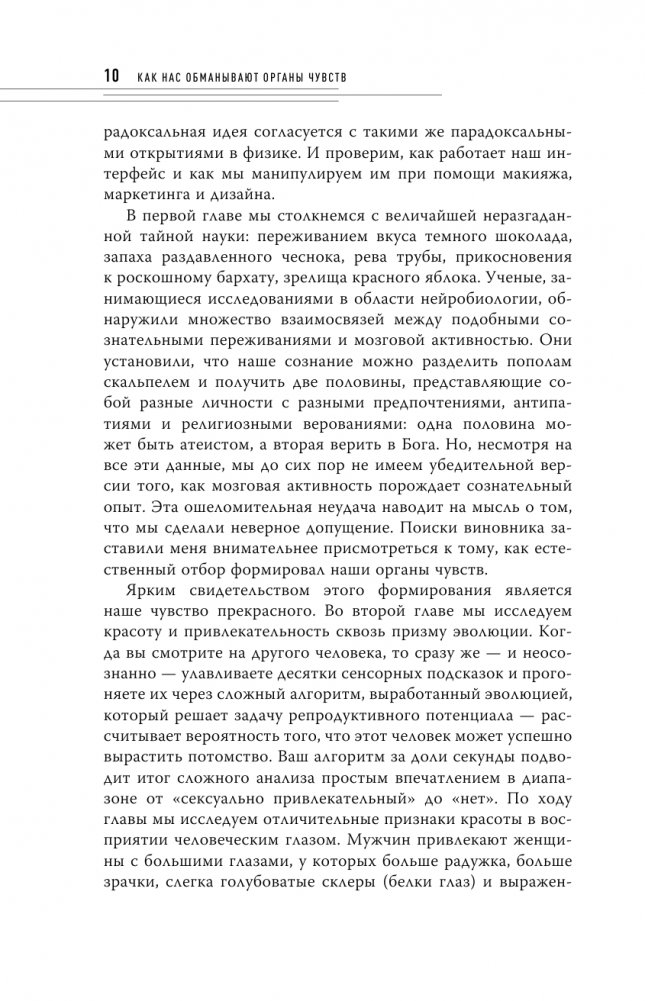 10 КАК НАС ОБМАНЫВАЮТ ОРГАНЫ ЧУВСТВ

радоксальная идея согласуется с такими же парадоксальными открытиями в физике. И проверим, как работает наш интерфейс и как мы манипулируем им при помощи макияжа, маркетинга и дизайна.

В первой главе мы столкнемся с величайшей неразгаданной тайной науки: переживанием вкуса темного шоколада, запаха раздавленного чеснока, рева трубы, прикосновения к роскошному бархату, зрелища красного яблока. Ученые, занимающиеся исследованиями в области нейробиологии, обнаружили множество взаимосвязей между подобными сознательными переживаниями и мозговой активностью. Они установили, что наше сознание можно разделить пополам скальпелем и получить две половины, представляющие собой разные личности с разными предпочтениями, антипатиями и религиозными верованиями: одна половина может быть атеистом, а вторая верить в Бога. Но, несмотря на все эти данные, мы до сих пор не имеем убедительной версии того, как мозговая активность порождает сознательный опыт. Эта ошеломительная неудача наводит на мысль о том, что мы сделали неверное допущение. Поиски виновника заставили меня внимательнее присмотреться к тому, как естественный отбор формировал наши органы чувств.

Ярким свидетельством этого формирования является наше чувство прекрасного. Во второй главе мы исследуем красоту и привлекательность сквозь призму эволюции. Когда вы смотрите на другого человека, то сразу же — и неосознанно — улавливаете десятки сенсорных подсказок и прогоняете их через сложный алгоритм, выработанный эволюцией, который решает задачу репродуктивного потенциала — рассчитывает вероятность того, что этот человек может успешно вырастить потомство. Ваш алгоритм за доли секунды подводит итог сложного анализа простым впечатлением в диапазоне от «сексуально привлекательный» до «нет». По ходу главы мы исследуем отличительные признаки красоты в восприятии человеческим глазом. Мужчин привлекают женщины с большими глазами, у которых больше радужка, больше зрачки, слегка голубоватые склеры (белки глаз) и выражен-